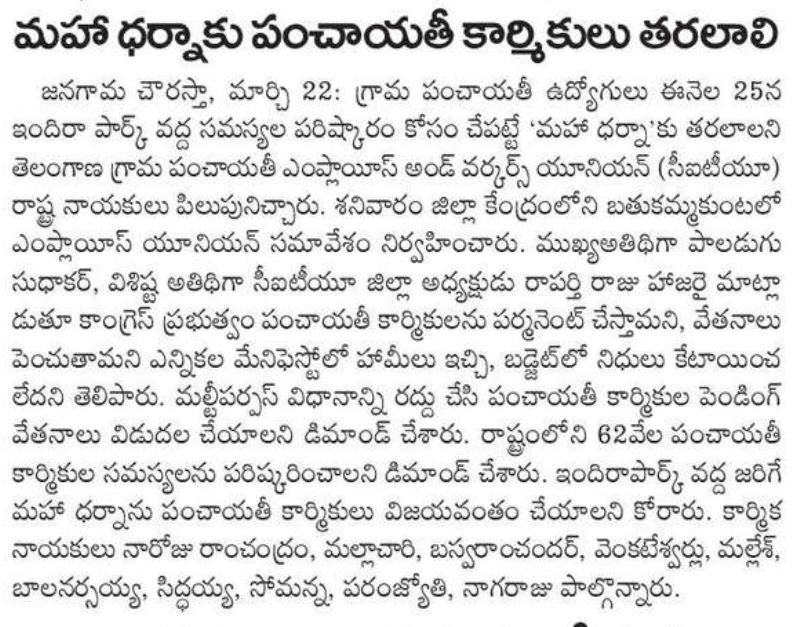 మహా ధర్నాకు పంచాయతీ కార్మికులు తరలాలి

జనగామ చౌరస్తా, మార్చి 22: గ్రామ పంచాయతీ ఉద్యోగులు ఈనెల 25న ఇందిరా పార్క్ వద్ద సమస్యల పరిష్కారం కోసం చేపట్టే 'మహా ధర్నా'కు తరలాలని తెలంగాణ గ్రామ పంచాయతీ ఎంప్లాయీస్ అండ్ వర్కర్స్ యూనియన్ (సీఐటీయూ) రాష్ట్ర నాయకులు పిలుపునిచ్చారు. శనివారం జిల్లా కేంద్రంలోని బతుకమ్మకుంటలో ఎంప్లాయీస్ యూనియన్ సమావేశం నిర్వహించారు. ముఖ్యఅతిథిగా పాలడుగు సుధాకర్, విశిష్ట అతిథిగా సీఐటీయూ జిల్లా అధ్యక్షుడు రాపర్తి రాజు హాజరై మాట్లాడుతూ కాంగ్రెస్ ప్రభుత్వం పంచాయతీ కార్మికులను పర్మనెంట్ చేస్తామని, వేతనాలు పెంచుతామని ఎన్నికల మేనిఫెస్టోలో హామీలు ఇచ్చి, బడ్జెట్‌లో నిధులు కేటాయించలేదని తెలిపారు. మల్టీపర్పస్ విధానాన్ని రద్దు చేసి పంచాయతీ కార్మికుల పెండింగ్ వేతనాలు విడుదల చేయాలని డిమాండ్ చేశారు. రాష్ట్రంలోని 62వేల పంచాయతీ కార్మికుల సమస్యలను పరిష్కరించాలని డిమాండ్ చేశారు. ఇందిరాపార్క్ వద్ద జరిగే మహా ధర్నాను పంచాయతీ కార్మికులు విజయవంతం చేయాలని కోరారు. కార్మిక నాయకులు నారోజు రాంచంద్రం, మల్లాచారి, బస్వరాంచందర్, వెంకటేశ్వర్లు, మల్లేశ్, బాలనర్సయ్య, సిద్ధయ్య, సోమన్న, పరంజ్యోతి, నాగరాజు పాల్గొన్నారు.